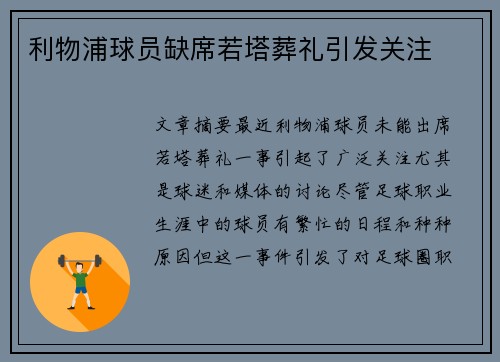 利物浦球员缺席若塔葬礼引发关注

文章摘要最近利物浦球员未能出席若塔葬礼一事引起了广泛关注尤其是球迷和媒体的讨论尽管足球职业生涯中的球员有繁忙的日程和种种原因但这一事件引发了对足球圈职